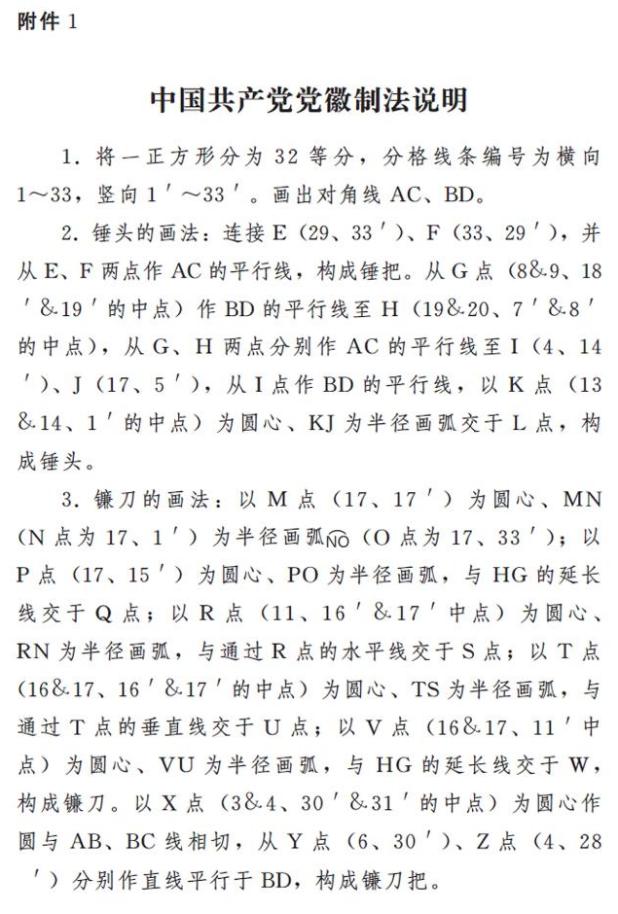 附件 1

中国共产党党徽制法说明

1. 将一正方形分为 32 等分，分格线条编号为横向 1～33，竖向 1′～33′。画出对角线 AC、BD。

2. 锤头的画法：连接 E（29、33′）、F（33、29′），并从 E、F 两点作 AC 的平行线，构成锤把。从 G 点（8&9、18′&19′的中点）作 BD 的平行线至 H（19&20、7′&8′的中点），从 G、H 两点分别作 AC 的平行线至 I（4、14′）、J（17、5′），从 I 点作 BD 的平行线，以 K 点（13&14、1′的中点）为圆心、KJ 为半径画弧交于 L 点，构成锤头。

3. 镰刀的画法：以 M 点（17、17′）为圆心、MN（N 点为 17、1′）为半径画弧$\overset{\frown}{NO}$（O 点为 17、33′）；以 P 点（17、15′）为圆心、PO 为半径画弧，与 HG 的延长线交于 Q 点；以 R 点（11、16′&17′中点）为圆心、RN 为半径画弧，与通过 R 点的水平线交于 S 点；以 T 点（16&17、16′&17′的中点）为圆心、TS 为半径画弧，与通过 T 点的垂直线交于 U 点；以 V 点（16&17、11′中点）为圆心、VU 为半径画弧，与 HG 的延长线交于 W，构成镰刀。以 X 点（3&4、30′&31′的中点）为圆心作圆与 AB、BC 线相切，从 Y 点（6、30′）、Z 点（4、28′）分别作直线平行于 BD，构成镰刀把。